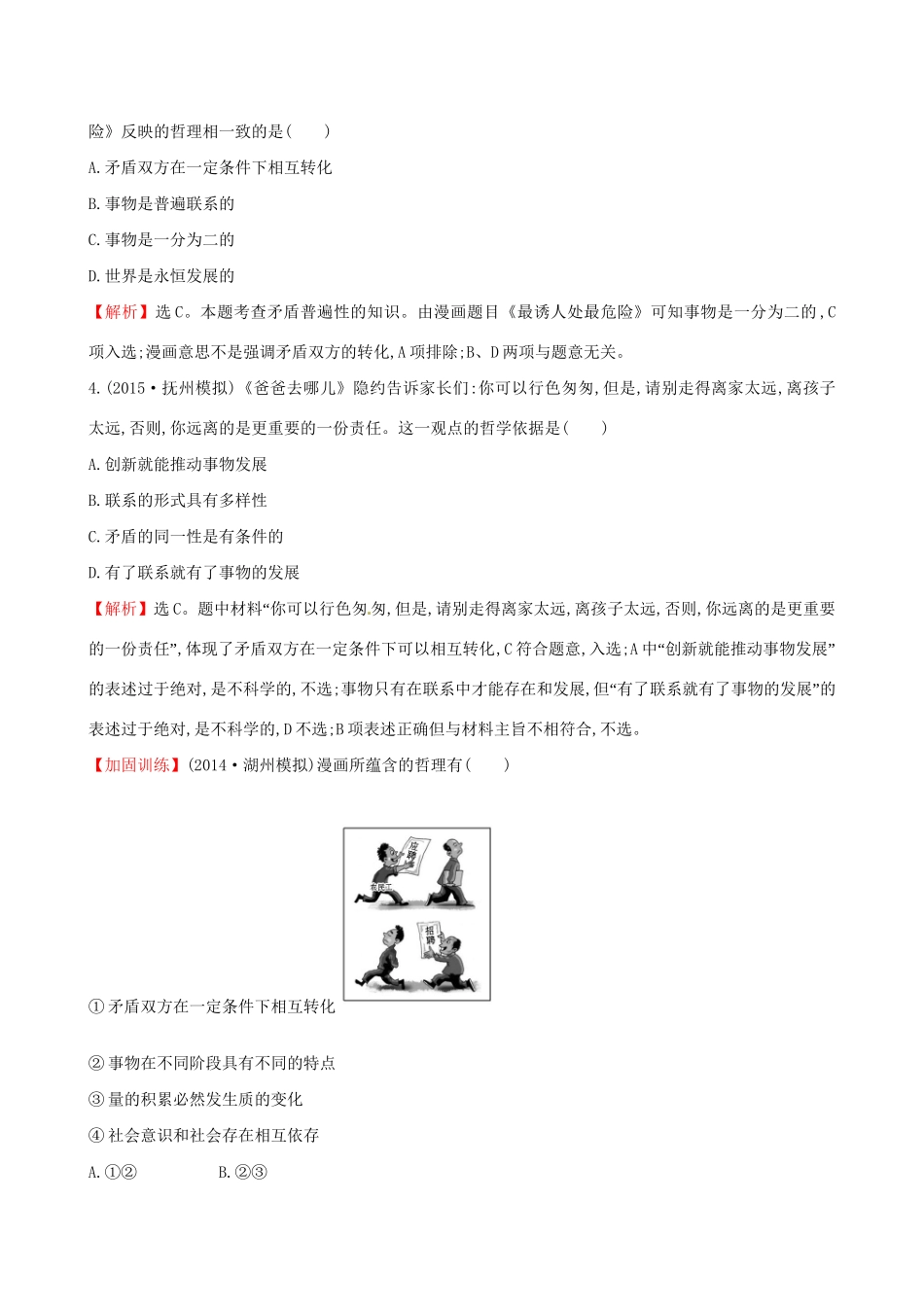 险》反映的哲理相一致的是(　　)

A.矛盾双方在一定条件下相互转化

B.事物是普遍联系的

C.事物是一分为二的

D.世界是永恒发展的

【解析】选C。本题考查矛盾普遍性的知识。由漫画题目《最诱人处最危险》可知事物是一分为二的,C项入选;漫画意思不是强调矛盾双方的转化,A项排除;B、D两项与题意无关。

4.(2015·抚州模拟)《爸爸去哪儿》隐约告诉家长们:你可以行色匆匆,但是,请别走得离家太远,离孩子太远,否则,你远离的是更重要的一份责任。这一观点的哲学依据是(　　)

A.创新就能推动事物发展

B.联系的形式具有多样性

C.矛盾的同一性是有条件的

D.有了联系就有了事物的发展

【解析】选C。题中材料“你可以行色匆匆,但是,请别走得离家太远,离孩子太远,否则,你远离的是更重要的一份责任”,体现了矛盾双方在一定条件下可以相互转化,C符合题意,入选;A中“创新就能推动事物发展”的表述过于绝对,是不科学的,不选;事物只有在联系中才能存在和发展,但“有了联系就有了事物的发展”的表述过于绝对,是不科学的,D不选;B项表述正确但与材料主旨不相符合,不选。

【加固训练】(2014·湖州模拟)漫画所蕴含的哲理有(　　)

应聘

农民工

招聘

①矛盾双方在一定条件下相互转化

②事物在不同阶段具有不同的特点

③量的积累必然发生质的变化

④社会意识和社会存在相互依存

A.①②　　　　B.②③